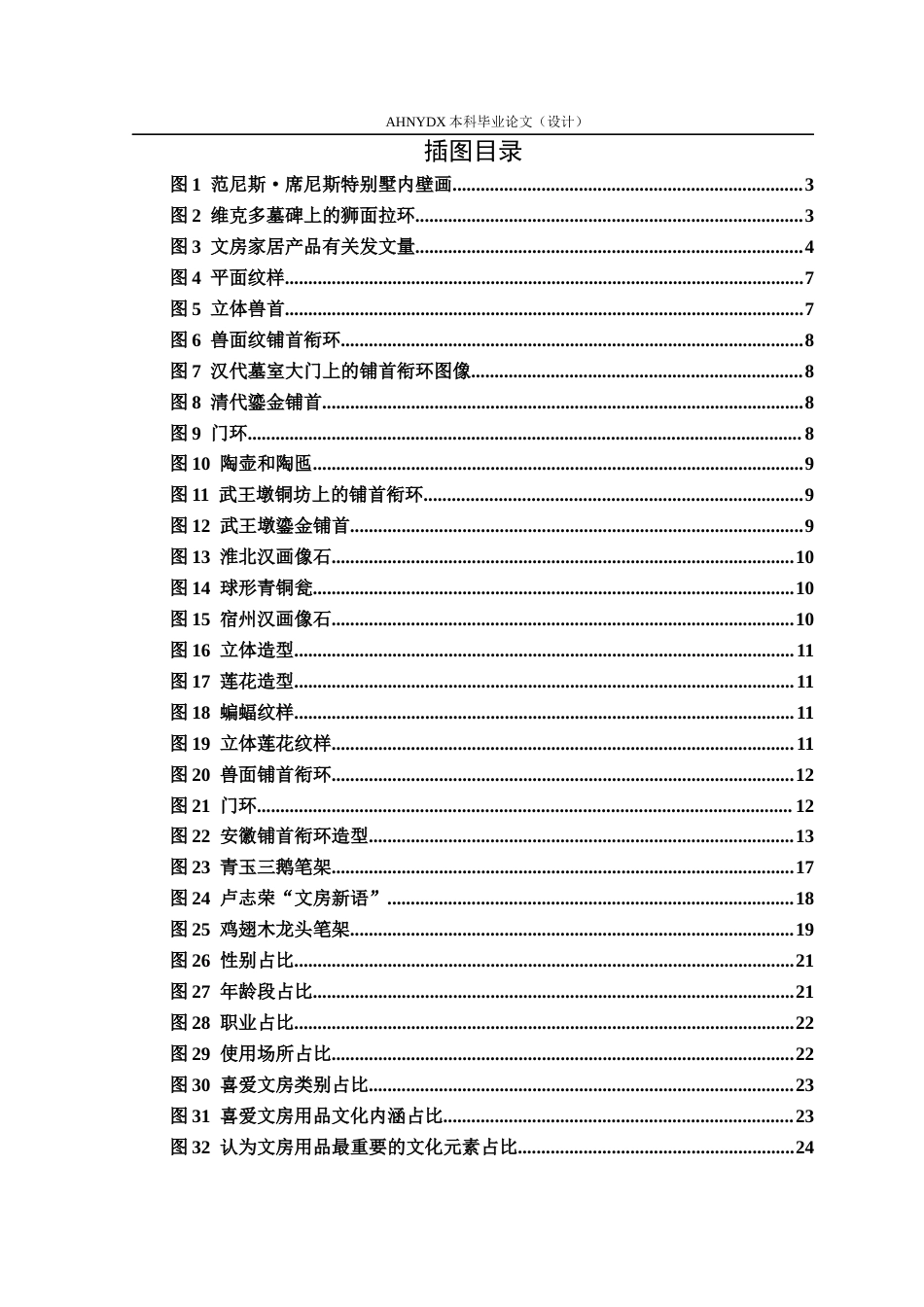 AHNYDX本科毕业论文（设计）

插图目录

图1 范尼斯·席尼斯特别墅内壁画 3
图2 维克多墓碑上的狮面拉环 3
图3 文房家居产品有关发文量 4
图4 平面纹样 7
图5 立体兽首 7
图6 兽面纹铺首衔环 8
图7 汉代墓室大门上的铺首衔环图像 8
图8 清代鎏金铺首 8
图9 门环 8
图10 陶壶和陶匜 9
图11 武王墩铜坊上的铺首衔环 9
图12 武王墩鎏金铺首 9
图13 淮北汉画像石 10
图14 球形青铜瓮 10
图15 宿州汉画像石 10
图16 立体造型 11
图17 莲花造型 11
图18 蝙蝠纹样 11
图19 立体莲花纹样 11
图20 兽面铺首衔环 12
图21 门环 12
图22 安徽铺首衔环造型 13
图23 青玉三鹅笔架 17
图24 卢志荣“文房新语” 18
图25 鸡翅木龙头笔架 19
图26 性别占比 21
图27 年龄段占比 21
图28 职业占比 22
图29 使用场所占比 22
图30 喜爱文房类别占比 23
图31 喜爱文房用品文化内涵占比 23
图32 认为文房用品最重要的文化元素占比 24